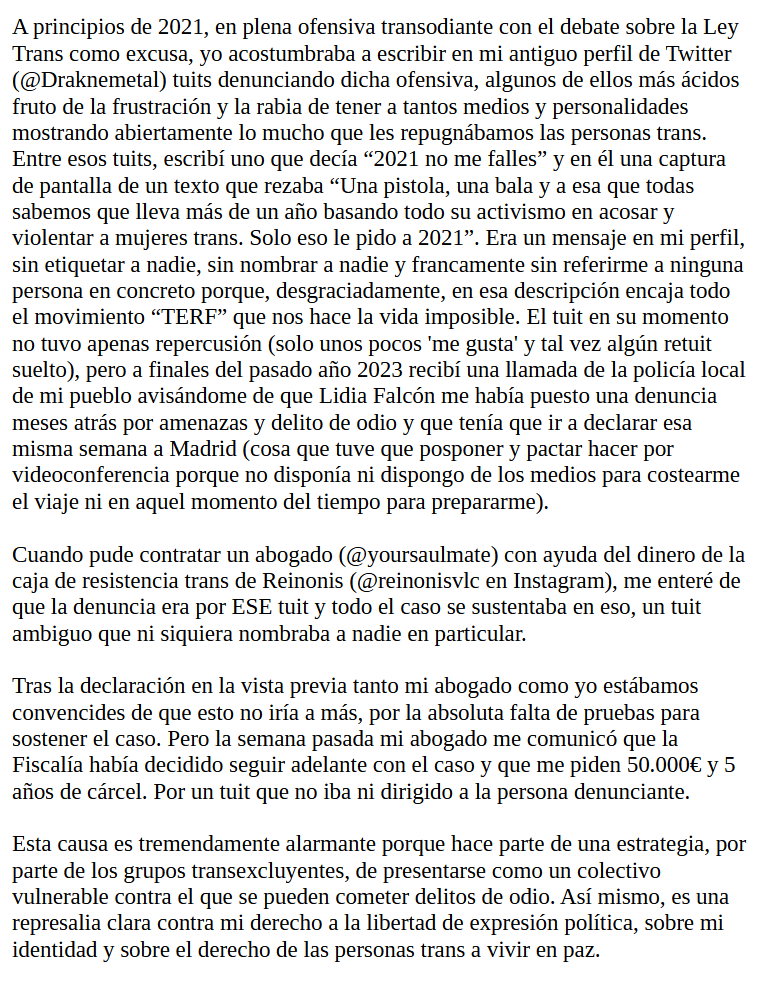 A principios de 2021, en plena ofensiva transodiante con el debate sobre la Ley Trans como excusa, yo acostumbraba a escribir en mi antiguo perfil de Twitter (@Draknemetal) tuits denunciando dicha ofensiva, algunos de ellos más ácidos fruto de la frustración y la rabia de tener a tantos medios y personalidades mostrando abiertamente lo mucho que les repugnábamos las personas trans. Entre esos tuits, escribí uno que decía “2021 no me falles” y en él una captura de pantalla de un texto que rezaba “Una pistola, una bala y a esa que todas sabemos que lleva más de un año basando todo su activismo en acosar y violentar a mujeres trans. Solo eso le pido a 2021”. Era un mensaje en mi perfil, sin etiquetar a nadie, sin nombrar a nadie y francamente sin referirme a ninguna persona en concreto porque, desgraciadamente, en esa descripción encaja todo el movimiento “TERF” que nos hace la vida imposible. El tuit en su momento no tuvo apenas repercusión (solo unos pocos 'me gusta' y tal vez algún retuit suelto), pero a finales del pasado año 2023 recibí una llamada de la policía local de mi pueblo avisándome de que Lidia Falcón me había puesto una denuncia meses atrás por amenazas y delito de odio y que tenía que ir a declarar esa misma semana a Madrid (cosa que tuve que posponer y pactar hacer por videoconferencia porque no disponía ni dispongo de los medios para costearme el viaje ni en aquel momento del tiempo para prepararme).

Cuando pude contratar un abogado (@yoursaulmate) con ayuda del dinero de la caja de resistencia trans de Reinonis (@reinonisvlc en Instagram), me enteré de que la denuncia era por ESE tuit y todo el caso se sustentaba en eso, un tuit ambiguo que ni siquiera nombraba a nadie en particular.

Tras la declaración en la vista previa tanto mi abogado como yo estábamos convencides de que esto no iría a más, por la absoluta falta de pruebas para sostener el caso. Pero la semana pasada mi abogado me comunicó que la Fiscalía había decidido seguir adelante con el caso y que me piden 50.000€ y 5 años de cárcel. Por un tuit que no iba ni dirigido a la persona denunciante.

Esta causa es tremendamente alarmante porque hace parte de una estrategia, por parte de los grupos transexcluyentes, de presentarse como un colectivo vulnerable contra el que se pueden cometer delitos de odio. Así mismo, es una represalia clara contra mi derecho a la libertad de expresión política, sobre mi identidad y sobre el derecho de las personas trans a vivir en paz.